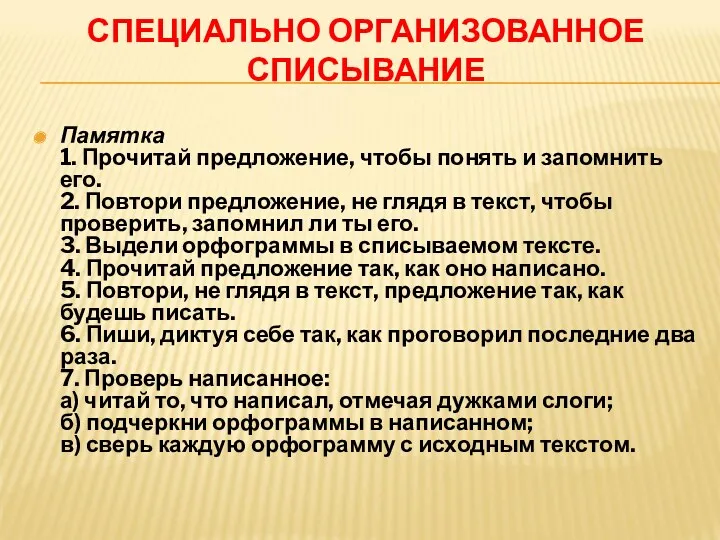 СПЕЦИАЛЬНО ОРГАНИЗОВАННОЕ СПИСЫВАНИЕ

Памятка
1. Прочитай предложение, чтобы понять и запомнить его.
2. Повтори предложение, не глядя в текст, чтобы проверить, запомнил ли ты его.
3. Выдели орфограммы в списываемом тексте.
4. Прочитай предложение так, как оно написано.
5. Повтори, не глядя в текст, предложение так, как будешь писать.
6. Пиши, диктуя себе так, как проговорил последние два раза.
7. Проверь написанное:
а) читай то, что написал, отмечая дужками слоги;
б) подчеркни орфограммы в написанном;
в) сверь каждую орфограмму с исходным текстом.